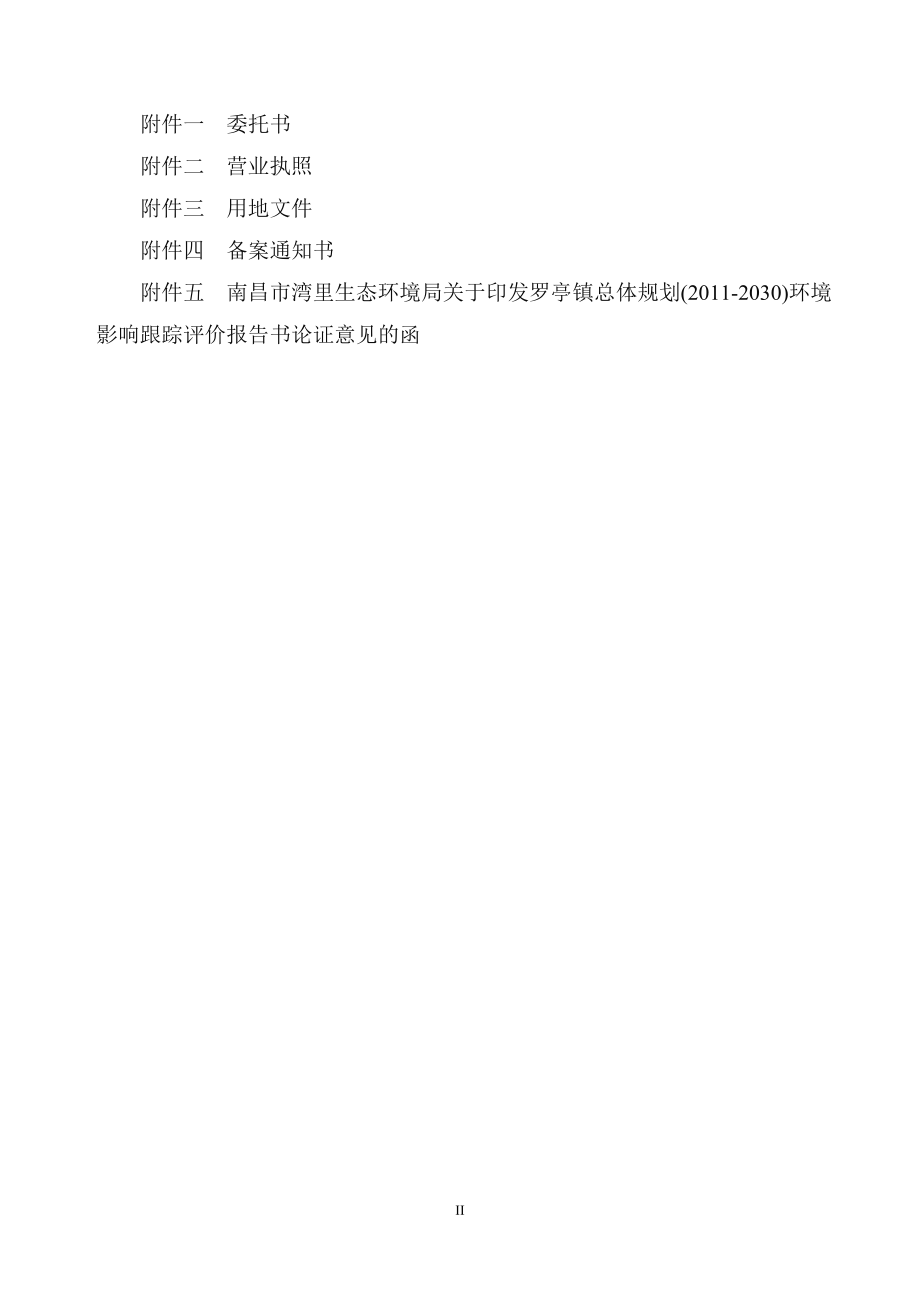 附件一　委托书

附件二　营业执照

附件三　用地文件

附件四　备案通知书

附件五　南昌市湾里生态环境局关于印发罗亭镇总体规划(2011-2030)环境影响跟踪评价报告书论证意见的函

II